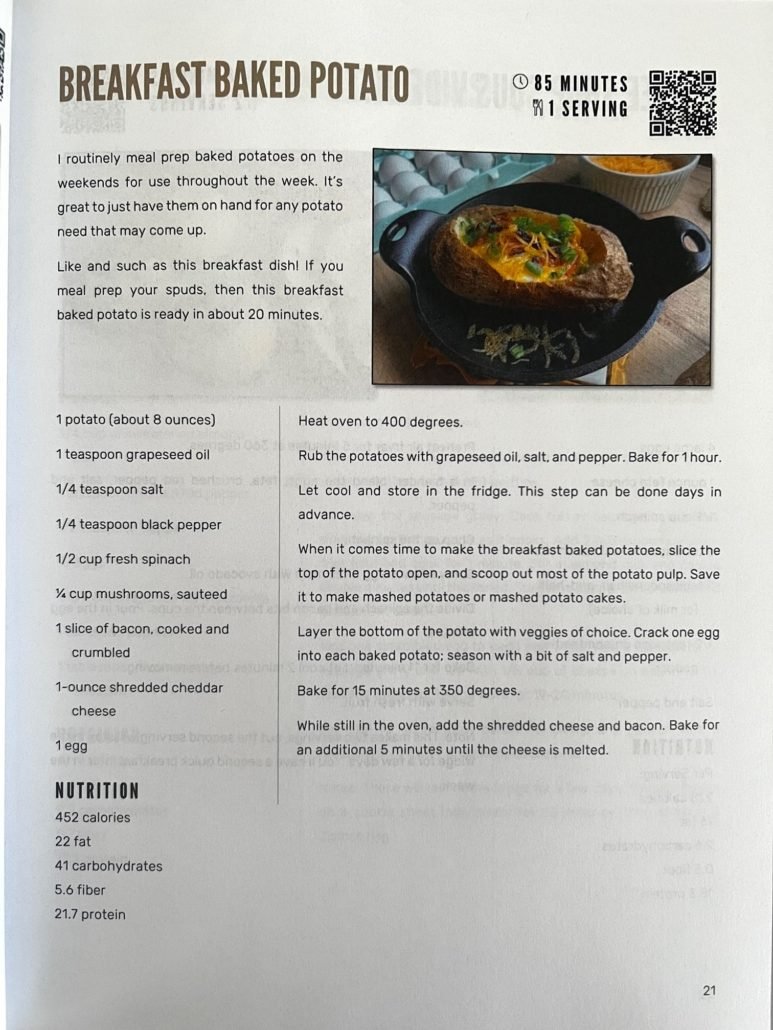 BREAKFAST BAKED POTATO

85 MINUTES
1 SERVING

I routinely meal prep baked potatoes on the weekends for use throughout the week. It's great to just have them on hand for any potato need that may come up.

Like and such as this breakfast dish! If you meal prep your spuds, then this breakfast baked potato is ready in about 20 minutes.

1 potato (about 8 ounces)

1 teaspoon grapeseed oil

1/4 teaspoon salt

1/4 teaspoon black pepper

1/2 cup fresh spinach

¼ cup mushrooms, sauteed

1 slice of bacon, cooked and crumbled

1-ounce shredded cheddar cheese

1 egg

NUTRITION

452 calories
22 fat
41 carbohydrates
5.6 fiber
21.7 protein

Heat oven to 400 degrees.

Rub the potatoes with grapeseed oil, salt, and pepper. Bake for 1 hour.

Let cool and store in the fridge. This step can be done days in advance.

When it comes time to make the breakfast baked potatoes, slice the top of the potato open, and scoop out most of the potato pulp. Save it to make mashed potatoes or mashed potato cakes.

Layer the bottom of the potato with veggies of choice. Crack one egg into each baked potato; season with a bit of salt and pepper.

Bake for 15 minutes at 350 degrees.

While still in the oven, add the shredded cheese and bacon. Bake for an additional 5 minutes until the cheese is melted.

21